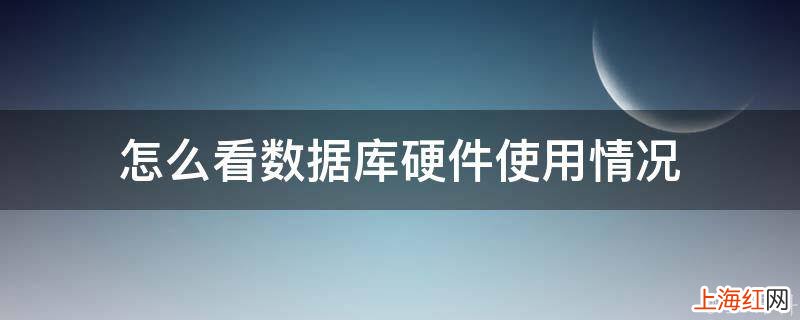 怎么看数据库硬件使用情况

上海红网